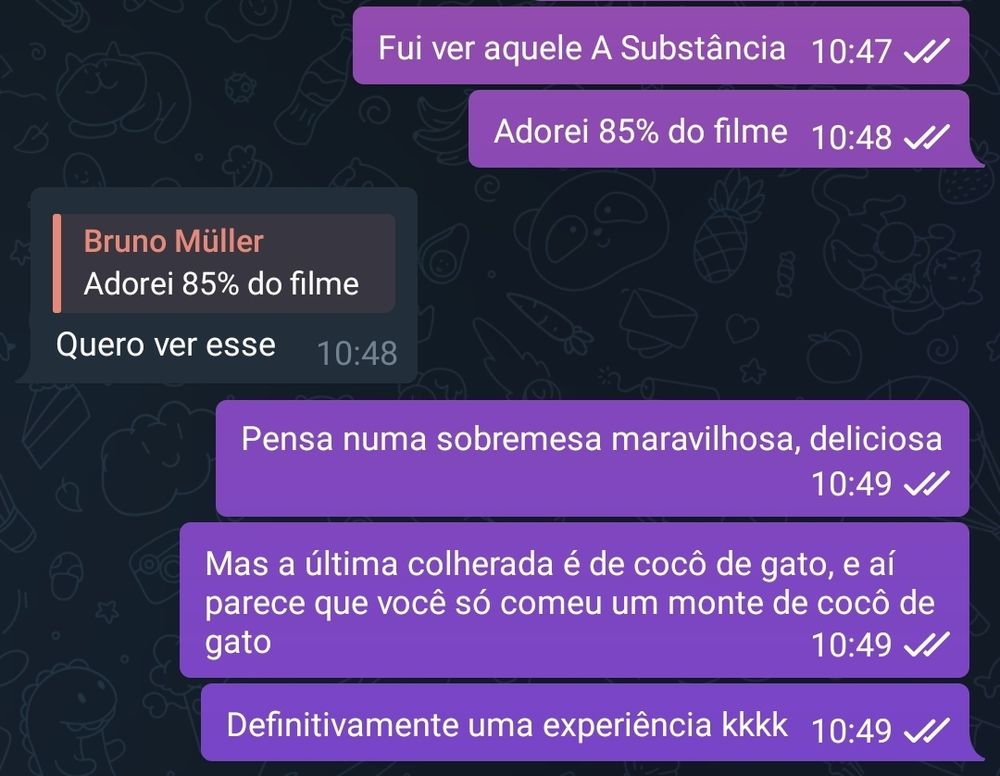 Fui ver aquele A Substância 10:47

Adorei 85% do filme 10:48

Bruno Müller
Adorei 85% do filme

Quero ver esse 10:48

Pensa numa sobremesa maravilhosa, deliciosa 10:49

Mas a última colherada é de cocô de gato, e aí parece que você só comeu um monte de cocô de gato 10:49

Definitivamente uma experiência kkkk 10:49